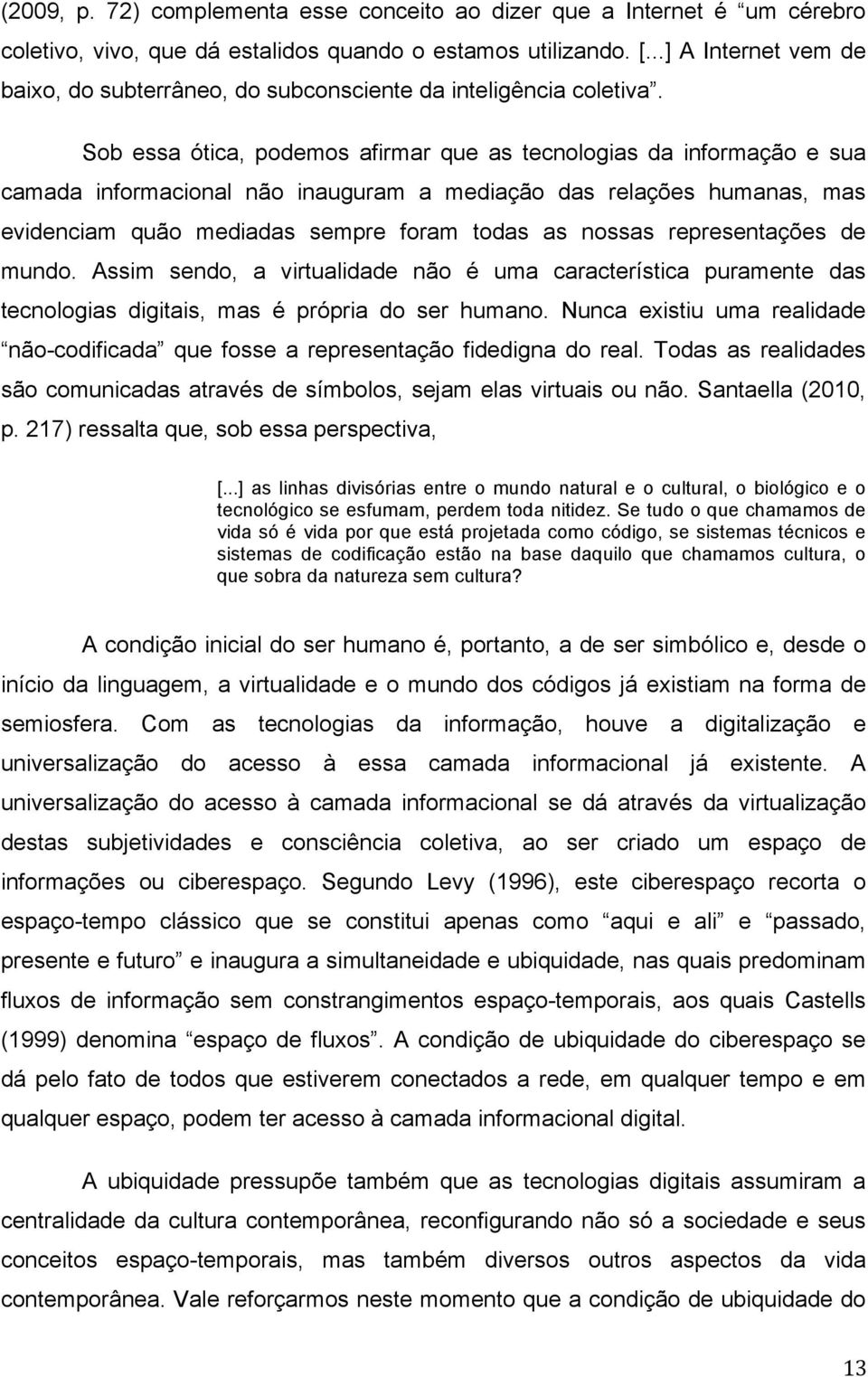 (2009, p. 72) complementa esse conceito ao dizer que a Internet é “um cérebro coletivo, vivo, que dá estalidos quando o estamos utilizando. [...] A Internet vem de baixo, do subterrâneo, do subconsciente da inteligência coletiva”.

Sob essa ótica, podemos afirmar que as tecnologias da informação e sua camada informacional não inauguram a mediação das relações humanas, mas evidenciam quão mediadas sempre foram todas as nossas representações de mundo. Assim sendo, a virtualidade não é uma característica puramente das tecnologias digitais, mas é própria do ser humano. Nunca existiu uma realidade “não-codificada” que fosse a representação fidedigna do real. Todas as realidades são comunicadas através de símbolos, sejam elas virtuais ou não. Santaella (2010, p. 217) ressalta que, sob essa perspectiva,

[...] as linhas divisórias entre o mundo natural e o cultural, o biológico e o tecnológico se esfumam, perdem toda nitidez. Se tudo o que chamamos de vida só é vida por que está projetada como código, se sistemas técnicos e sistemas de codificação estão na base daquilo que chamamos cultura, o que sobra da natureza sem cultura?

A condição inicial do ser humano é, portanto, a de ser simbólico e, desde o início da linguagem, a virtualidade e o mundo dos códigos já existiam na forma de semiosfera. Com as tecnologias da informação, houve a digitalização e universalização do acesso à essa camada informacional já existente. A universalização do acesso à camada informacional se dá através da virtualização destas subjetividades e consciência coletiva, ao ser criado um espaço de informações ou ciberespaço. Segundo Levy (1996), este ciberespaço recorta o espaço-tempo clássico que se constitui apenas como “aqui e ali” e “passado, presente e futuro” e inaugura a simultaneidade e ubiquidade, nas quais predominam fluxos de informação sem constrangimentos espaço-temporais, aos quais Castells (1999) denomina “espaço de fluxos”. A condição de ubiquidade do ciberespaço se dá pelo fato de todos que estiverem conectados a rede, em qualquer tempo e em qualquer espaço, podem ter acesso à camada informacional digital.

A ubiquidade pressupõe também que as tecnologias digitais assumiram a centralidade da cultura contemporânea, reconfigurando não só a sociedade e seus conceitos espaço-temporais, mas também diversos outros aspectos da vida contemporânea. Vale reforçarmos neste momento que a condição de ubiquidade do

13